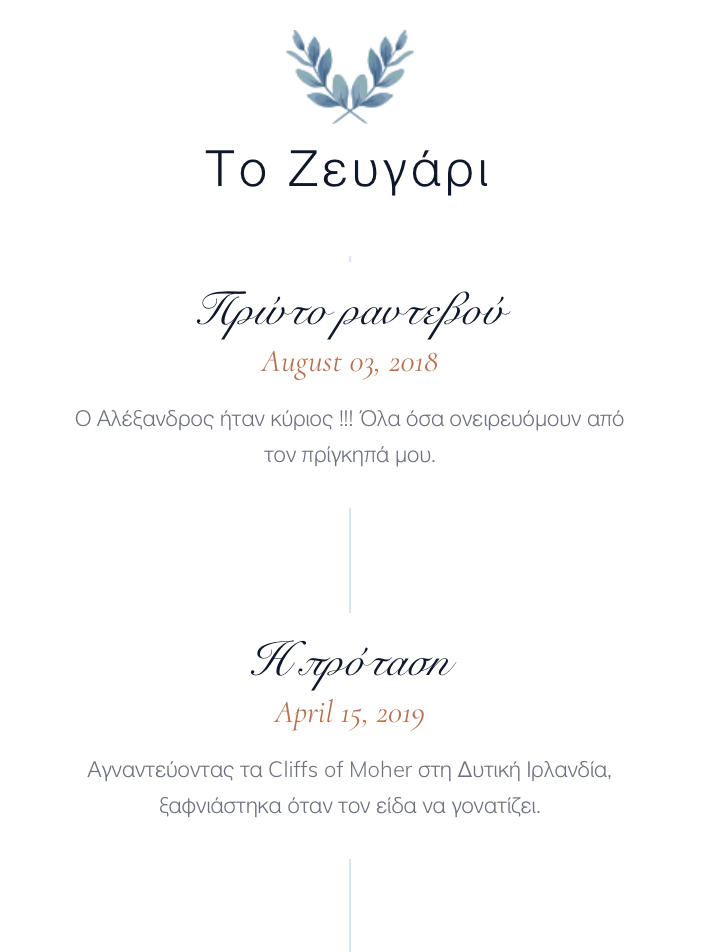 Το Ζευγάρι

Πρώτο ραντεβού
August 03, 2018

Ο Αλέξανδρος ήταν κύριος !!! Όλα όσα ονειρευόμουν από τον πρίγκηπά μου.

Η πρόταση
April 15, 2019

Αγναντεύοντας τα Cliffs of Moher στη Δυτική Ιρλανδία, ξαφνιάστηκα όταν τον είδα να γονατίζει.